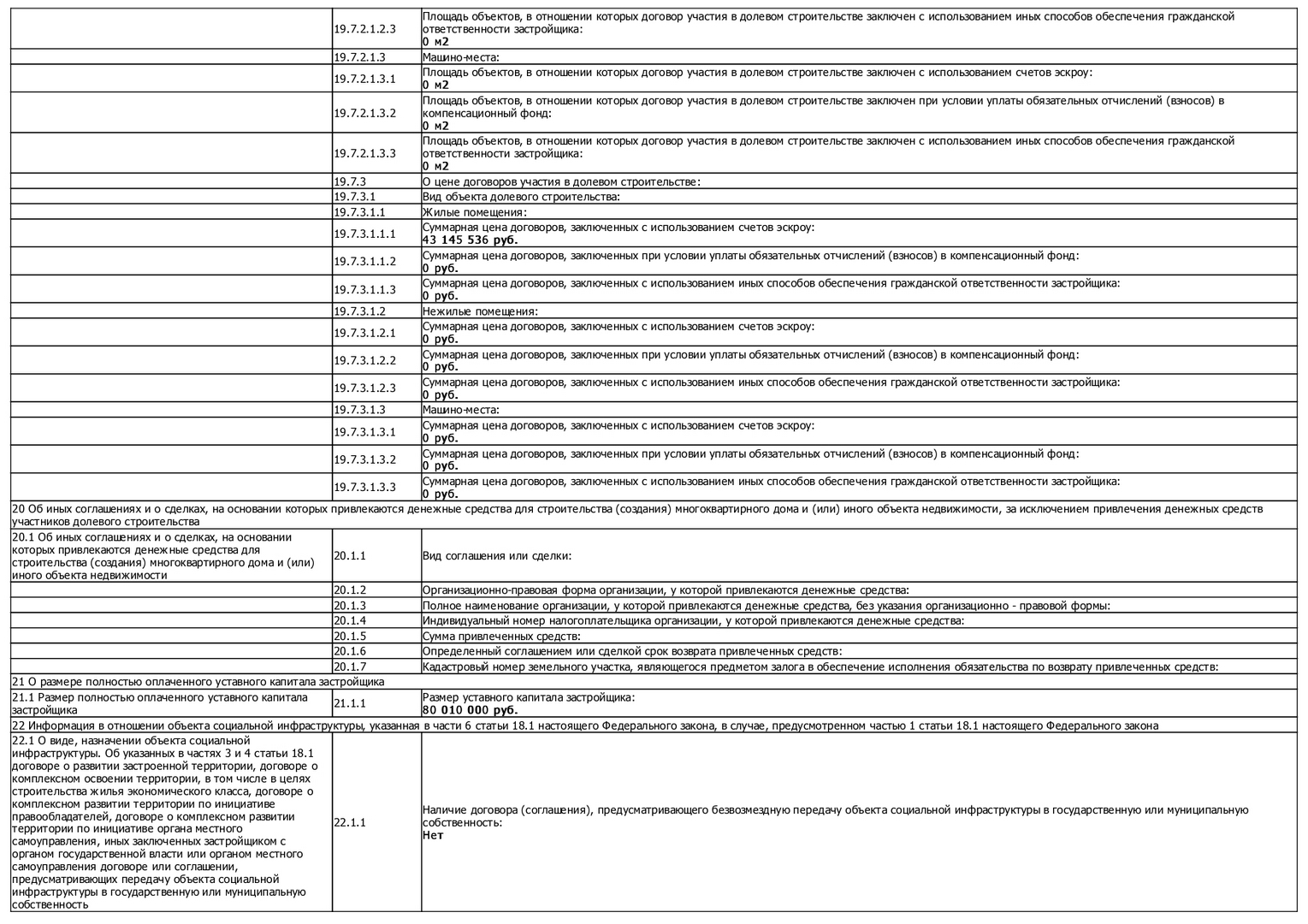 | | | |
|---|---|---|
| | 19.7.2.1.2.3 | Площадь объектов, в отношении которых договор участия в долевом строительстве заключен с использованием иных способов обеспечения гражданской ответственности застройщика: **0 м2** |
| | 19.7.2.1.3 | Машино-места: |
| | 19.7.2.1.3.1 | Площадь объектов, в отношении которых договор участия в долевом строительстве заключен с использованием счетов эскроу: **0 м2** |
| | 19.7.2.1.3.2 | Площадь объектов, в отношении которых договор участия в долевом строительстве заключен при условии уплаты обязательных отчислений (взносов) в компенсационный фонд: **0 м2** |
| | 19.7.2.1.3.3 | Площадь объектов, в отношении которых договор участия в долевом строительстве заключен с использованием иных способов обеспечения гражданской ответственности застройщика: **0 м2** |
| | 19.7.3 | О цене договоров участия в долевом строительстве: |
| | 19.7.3.1 | Вид объекта долевого строительства: |
| | 19.7.3.1.1 | Жилые помещения: |
| | 19.7.3.1.1.1 | Суммарная цена договоров, заключенных с использованием счетов эскроу: **43 145 536 руб.** |
| | 19.7.3.1.1.2 | Суммарная цена договоров, заключенных при условии уплаты обязательных отчислений (взносов) в компенсационный фонд: **0 руб.** |
| | 19.7.3.1.1.3 | Суммарная цена договоров, заключенных с использованием иных способов обеспечения гражданской ответственности застройщика: **0 руб.** |
| | 19.7.3.1.2 | Нежилые помещения: |
| | 19.7.3.1.2.1 | Суммарная цена договоров, заключенных с использованием счетов эскроу: **0 руб.** |
| | 19.7.3.1.2.2 | Суммарная цена договоров, заключенных при условии уплаты обязательных отчислений (взносов) в компенсационный фонд: **0 руб.** |
| | 19.7.3.1.2.3 | Суммарная цена договоров, заключенных с использованием иных способов обеспечения гражданской ответственности застройщика: **0 руб.** |
| | 19.7.3.1.3 | Машино-места: |
| | 19.7.3.1.3.1 | Суммарная цена договоров, заключенных с использованием счетов эскроу: **0 руб.** |
| | 19.7.3.1.3.2 | Суммарная цена договоров, заключенных при условии уплаты обязательных отчислений (взносов) в компенсационный фонд: **0 руб.** |
| | 19.7.3.1.3.3 | Суммарная цена договоров, заключенных с использованием иных способов обеспечения гражданской ответственности застройщика: **0 руб.** |
| 20 Об иных соглашениях и о сделках, на основании которых привлекаются денежные средства для строительства (создания) многоквартирного дома и (или) иного объекта недвижимости, за исключением привлечения денежных средств участников долевого строительства | | |
| 20.1 Об иных соглашениях и о сделках, на основании которых привлекаются денежные средства для строительства (создания) многоквартирного дома и (или) иного объекта недвижимости | 20.1.1 | Вид соглашения или сделки: |
| | 20.1.2 | Организационно-правовая форма организации, у которой привлекаются денежные средства: |
| | 20.1.3 | Полное наименование организации, у которой привлекаются денежные средства, без указания организационно - правовой формы: |
| | 20.1.4 | Индивидуальный номер налогоплательщика организации, у которой привлекаются денежные средства: |
| | 20.1.5 | Сумма привлеченных средств: |
| | 20.1.6 | Определенный соглашением или сделкой срок возврата привлеченных средств: |
| | 20.1.7 | Кадастровый номер земельного участка, являющегося предметом залога в обеспечение исполнения обязательства по возврату привлеченных средств: |
| 21 О размере полностью оплаченного уставного капитала застройщика | | |
| 21.1 Размер полностью оплаченного уставного капитала застройщика | 21.1.1 | Размер уставного капитала застройщика: **80 010 000 руб.** |
| 22 Информация в отношении объекта социальной инфраструктуры, указанная в части 6 статьи 18.1 настоящего Федерального закона, в случае, предусмотренном частью 1 статьи 18.1 настоящего Федерального закона | | |
| 22.1 О виде, назначении объекта социальной инфраструктуры. Об указанных в частях 3 и 4 статьи 18.1 договоре о развитии застроенной территории, договоре о комплексном освоении территории, в том числе в целях строительства жилья экономического класса, договоре о комплексном развитии территории по инициативе правообладателей, договоре о комплексном развитии территории по инициативе органа местного самоуправления, иных заключенных застройщиком с органом государственной власти или органом местного самоуправления договоре или соглашении, предусматривающих передачу объекта социальной инфраструктуры в государственную или муниципальную собственность | 22.1.1 | Наличие договора (соглашения), предусматривающего безвозмездную передачу объекта социальной инфраструктуры в государственную или муниципальную собственность: **Нет** |